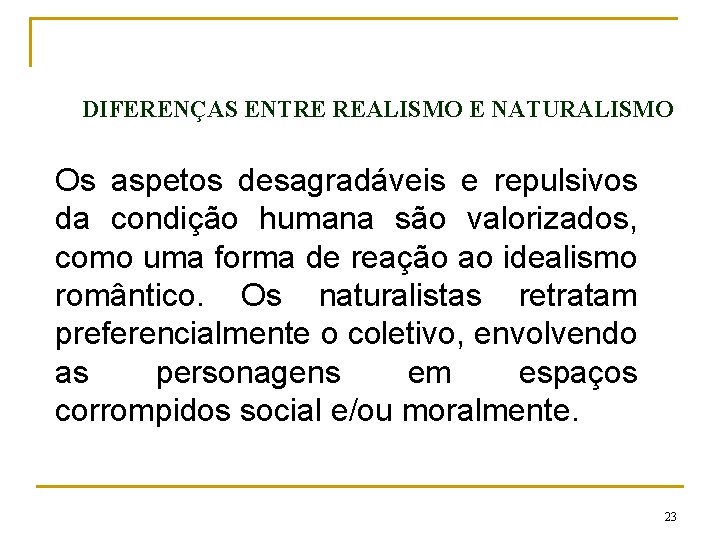 DIFERENÇAS ENTRE REALISMO E NATURALISMO

Os aspetos desagradáveis e repulsivos da condição humana são valorizados, como uma forma de reação ao idealismo romântico. Os naturalistas retratam preferencialmente o coletivo, envolvendo as personagens em espaços corrompidos social e/ou moralmente.

23